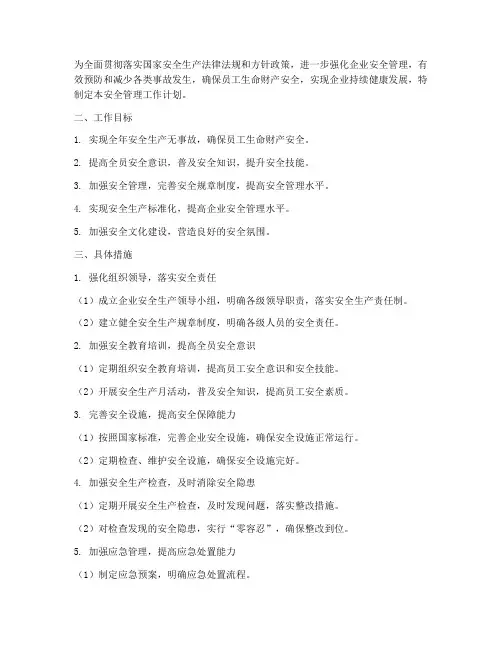 为全面贯彻落实国家安全生产法律法规和方针政策，进一步强化企业安全管理，有效预防和减少各类事故发生，确保员工生命财产安全，实现企业持续健康发展，特制定本安全管理工作计划。

二、工作目标

1. 实现全年安全生产无事故，确保员工生命财产安全。

2. 提高全员安全意识，普及安全知识，提升安全技能。

3. 加强安全管理，完善安全规章制度，提高安全管理水平。

4. 实现安全生产标准化，提高企业安全管理水平。

5. 加强安全文化建设，营造良好的安全氛围。

三、具体措施

1. 强化组织领导，落实安全责任

（1）成立企业安全生产领导小组，明确各级领导职责，落实安全生产责任制。

（2）建立健全安全生产规章制度，明确各级人员的安全责任。

2. 加强安全教育培训，提高全员安全意识

（1）定期组织安全教育培训，提高员工安全意识和安全技能。

（2）开展安全生产月活动，普及安全知识，提高员工安全素质。

3. 完善安全设施，提高安全保障能力

（1）按照国家标准，完善企业安全设施，确保安全设施正常运行。

（2）定期检查、维护安全设施，确保安全设施完好。

4. 加强安全生产检查，及时消除安全隐患

（1）定期开展安全生产检查，及时发现问题，落实整改措施。

（2）对检查发现的安全隐患，实行“零容忍”，确保整改到位。

5. 加强应急管理，提高应急处置能力

（1）制定应急预案，明确应急处置流程。